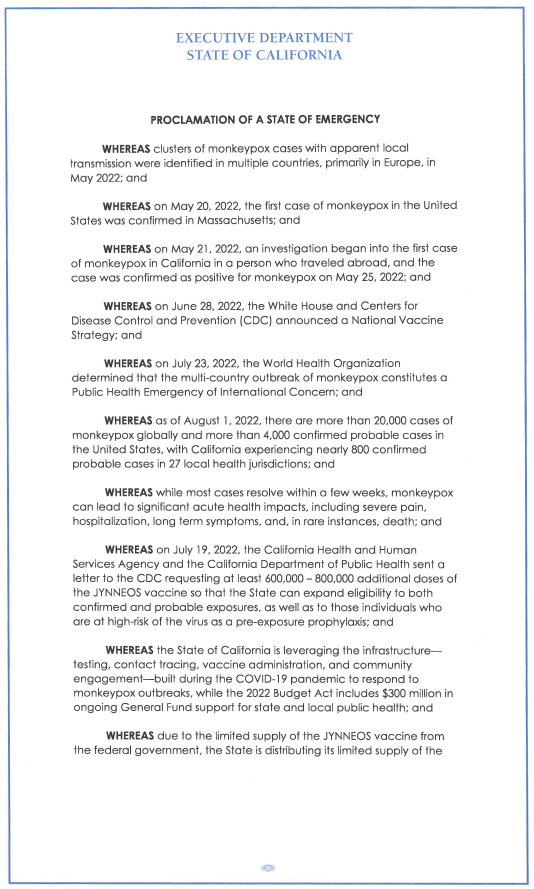 EXECUTIVE DEPARTMENT
STATE OF CALIFORNIA

PROCLAMATION OF A STATE OF EMERGENCY

WHEREAS clusters of monkeypox cases with apparent local transmission were identified in multiple countries, primarily in Europe, in May 2022; and

WHEREAS on May 20, 2022, the first case of monkeypox in the United States was confirmed in Massachusetts; and

WHEREAS on May 21, 2022, an investigation began into the first case of monkeypox in California in a person who traveled abroad, and the case was confirmed as positive for monkeypox on May 25, 2022; and

WHEREAS on June 28, 2022, the White House and Centers for Disease Control and Prevention (CDC) announced a National Vaccine Strategy; and

WHEREAS on July 23, 2022, the World Health Organization determined that the multi-country outbreak of monkeypox constitutes a Public Health Emergency of International Concern; and

WHEREAS as of August 1, 2022, there are more than 20,000 cases of monkeypox globally and more than 4,000 confirmed probable cases in the United States, with California experiencing nearly 800 confirmed probable cases in 27 local health jurisdictions; and

WHEREAS while most cases resolve within a few weeks, monkeypox can lead to significant acute health impacts, including severe pain, hospitalization, long term symptoms, and, in rare instances, death; and

WHEREAS on July 19, 2022, the California Health and Human Services Agency and the California Department of Public Health sent a letter to the CDC requesting at least 600,000 – 800,000 additional doses of the JYNNEOS vaccine so that the State can expand eligibility to both confirmed and probable exposures, as well as to those individuals who are at high-risk of the virus as a pre-exposure prophylaxis; and

WHEREAS the State of California is leveraging the infrastructure—testing, contact tracing, vaccine administration, and community engagement—built during the COVID-19 pandemic to respond to monkeypox outbreaks, while the 2022 Budget Act includes $300 million in ongoing General Fund support for state and local public health; and

WHEREAS due to the limited supply of the JYNNEOS vaccine from the federal government, the State is distributing its limited supply of the